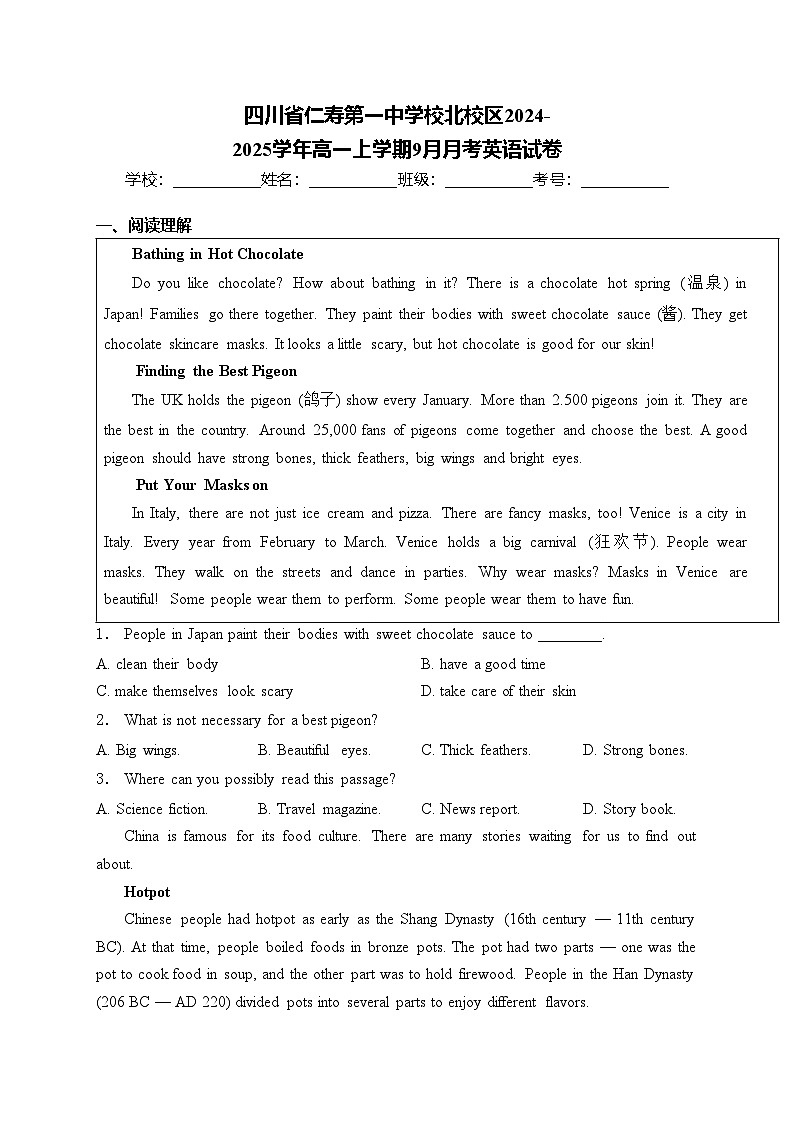 四川省仁寿第一中学校北校区2024-2025学年高一上学期9月月考英语试卷

学校：___________姓名：___________班级：___________考号：___________

一、阅读理解

Bathing in Hot Chocolate

Do you like chocolate? How about bathing in it? There is a chocolate hot spring (温泉) in Japan! Families go there together. They paint their bodies with sweet chocolate sauce (酱). They get chocolate skincare masks. It looks a little scary, but hot chocolate is good for our skin!

Finding the Best Pigeon

The UK holds the pigeon (鸽子) show every January. More than 2.500 pigeons join it. They are the best in the country. Around 25,000 fans of pigeons come together and choose the best. A good pigeon should have strong bones, thick feathers, big wings and bright eyes.

Put Your Masks on

In Italy, there are not just ice cream and pizza. There are fancy masks, too! Venice is a city in Italy. Every year from February to March. Venice holds a big carnival (狂欢节). People wear masks. They walk on the streets and dance in parties. Why wear masks? Masks in Venice are beautiful! Some people wear them to perform. Some people wear them to have fun.

1. People in Japan paint their bodies with sweet chocolate sauce to ________.

A. clean their body
B. have a good time
C. make themselves look scary
D. take care of their skin

2. What is not necessary for a best pigeon?

A. Big wings.
B. Beautiful eyes.
C. Thick feathers.
D. Strong bones.

3. Where can you possibly read this passage?

A. Science fiction.
B. Travel magazine.
C. News report.
D. Story book.

China is famous for its food culture. There are many stories waiting for us to find out about.

Hotpot

Chinese people had hotpot as early as the Shang Dynasty (16th century — 11th century BC). At that time, people boiled foods in bronze pots. The pot had two parts — one was the pot to cook food in soup, and the other part was to hold firewood. People in the Han Dynasty (206 BC — AD 220) divided pots into several parts to enjoy different flavors.